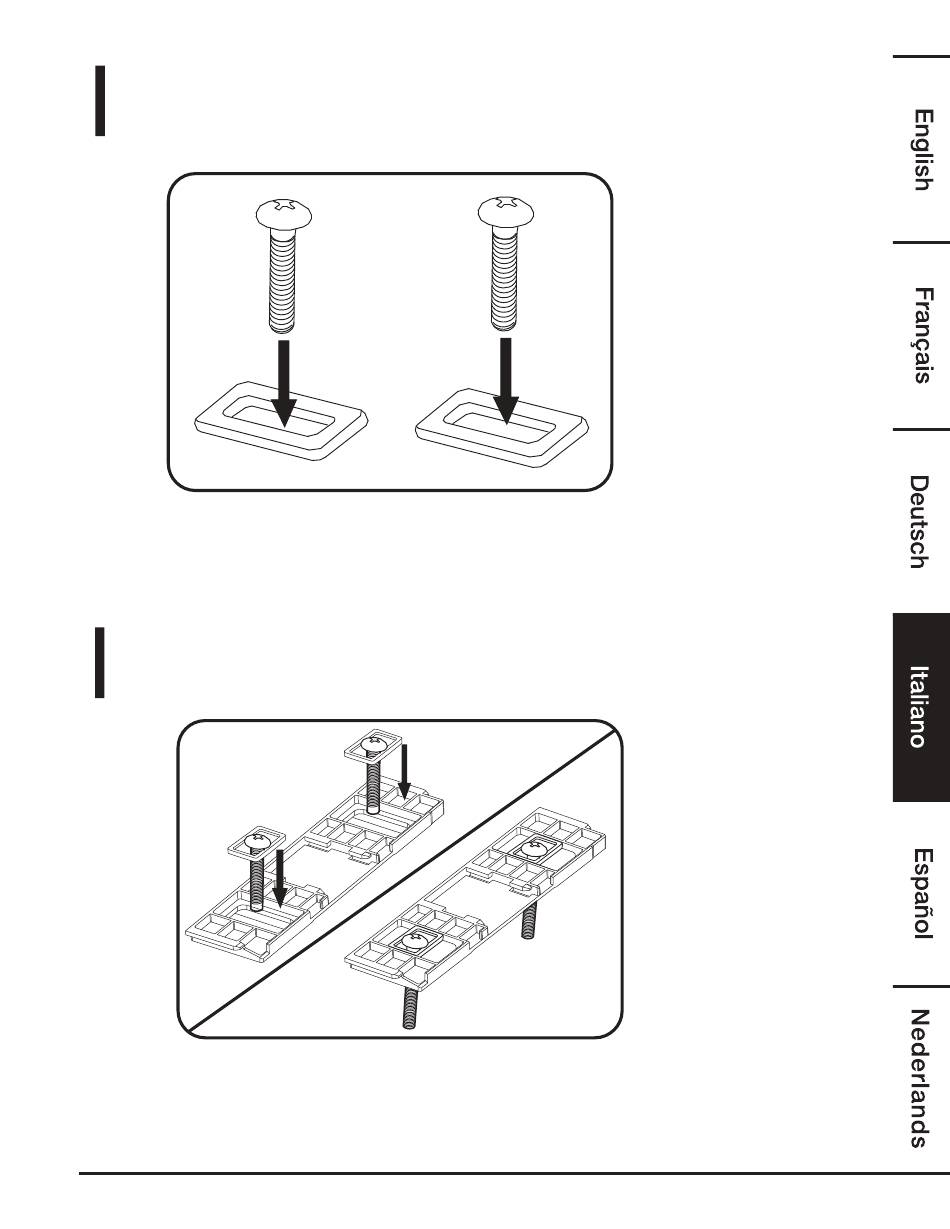 English

Français

Deutsch

Italiano

Español

Nederlands